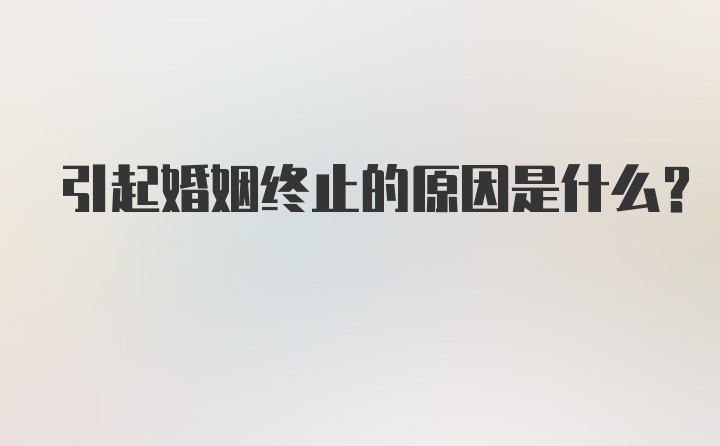 引起婚姻终止的原因是什么?